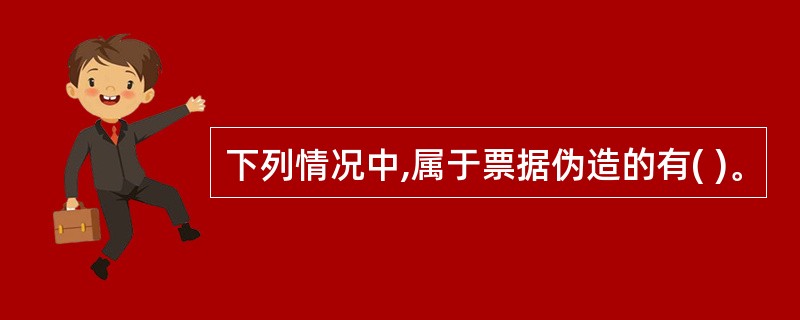 下列情况中,属于票据伪造的有( )。